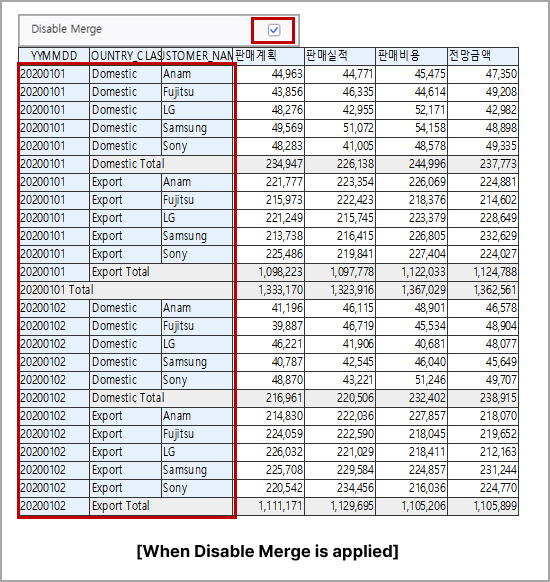 Disable Merge

| YYMMDD | OUNTRY_CLAS | JSTOMER_NAN | 판매계획 | 판매실적 | 판매비용 | 전망금액 |
|---|---|---|---|---|---|---|
| 20200101 | Domestic | Anam | 44,963 | 44,771 | 45,475 | 47,350 |
| 20200101 | Domestic | Fujitsu | 43,856 | 46,335 | 44,614 | 49,208 |
| 20200101 | Domestic | LG | 48,276 | 42,955 | 52,171 | 42,982 |
| 20200101 | Domestic | Samsung | 49,569 | 51,072 | 54,158 | 48,898 |
| 20200101 | Domestic | Sony | 48,283 | 41,005 | 48,578 | 49,335 |
| 20200101 | Domestic Total | | 234,947 | 226,138 | 244,996 | 237,773 |
| 20200101 | Export | Anam | 221,777 | 223,354 | 226,069 | 224,881 |
| 20200101 | Export | Fujitsu | 215,973 | 222,423 | 218,376 | 214,602 |
| 20200101 | Export | LG | 221,249 | 215,745 | 223,379 | 228,649 |
| 20200101 | Export | Samsung | 213,738 | 216,415 | 226,805 | 232,629 |
| 20200101 | Export | Sony | 225,486 | 219,841 | 227,404 | 224,027 |
| 20200101 | Export Total | | 1,098,223 | 1,097,778 | 1,122,033 | 1,124,788 |
| 20200101 Total | | | 1,333,170 | 1,323,916 | 1,367,029 | 1,362,561 |
| 20200102 | Domestic | Anam | 41,196 | 46,115 | 48,901 | 46,578 |
| 20200102 | Domestic | Fujitsu | 39,887 | 46,719 | 45,534 | 48,904 |
| 20200102 | Domestic | LG | 46,221 | 41,906 | 40,681 | 48,077 |
| 20200102 | Domestic | Samsung | 40,787 | 42,545 | 46,040 | 45,649 |
| 20200102 | Domestic | Sony | 48,870 | 43,221 | 51,246 | 49,707 |
| 20200102 | Domestic Total | | 216,961 | 220,506 | 232,402 | 238,915 |
| 20200102 | Export | Anam | 214,830 | 222,036 | 227,857 | 218,070 |
| 20200102 | Export | Fujitsu | 224,059 | 222,590 | 218,045 | 219,652 |
| 20200102 | Export | LG | 226,032 | 221,029 | 218,411 | 212,163 |
| 20200102 | Export | Samsung | 225,708 | 229,584 | 224,857 | 231,244 |
| 20200102 | Export | Sony | 220,542 | 234,456 | 216,036 | 224,770 |
| 20200102 | Export Total | | 1,111,171 | 1,129,695 | 1,105,206 | 1,105,899 |

[When Disable Merge is applied]